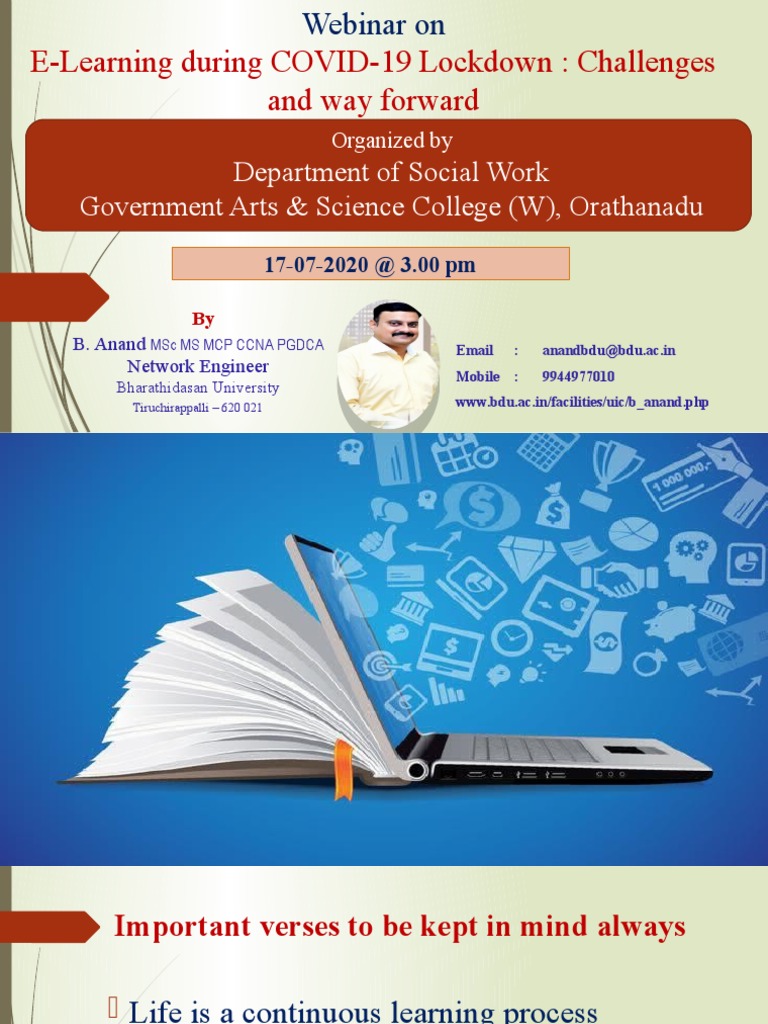 Webinar on
E-Learning during COVID-19 Lockdown : Challenges and way forward

Organized by
Department of Social Work
Government Arts & Science College (W), Orathanadu

17-07-2020 @ 3.00 pm

By
B. Anand MSc MS MCP CCNA PGDCA
Network Engineer
Bharathidasan University
Tiruchirappalli – 620 021

Email : anandbdu@bdu.ac.in
Mobile : 9944977010
www.bdu.ac.in/facilities/uic/b_anand.php

1 000 000,-

Important verses to be kept in mind always

 Life is a continuous learning process